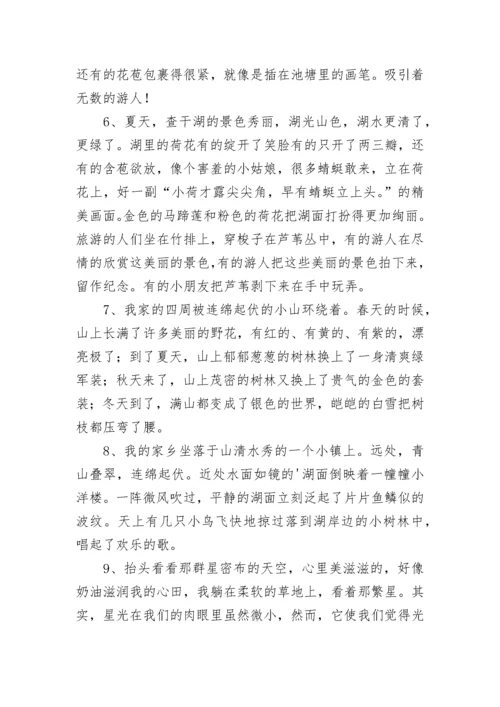 还有的花苞包裹得很紧，就像是插在池塘里的画笔。吸引着无数的游人！

6、夏天，查干湖的景色秀丽，湖光山色，湖水更清了，更绿了。湖里的荷花有的绽开了笑脸有的只开了两三瓣，还有的含苞欲放，像个害羞的小姑娘，很多蜻蜓敢来，立在荷花上，好一副“小荷才露尖尖角，早有蜻蜓立上头。”的精美画面。金色的马蹄莲和粉色的荷花把湖面打扮得更加绚丽。旅游的人们坐在竹排上，穿梭子在芦苇丛中，有的游人在尽情的欣赏这美丽的景色，有的游人把这些美丽的景色拍下来，留作纪念。有的小朋友把芦苇剥下来在手中玩弄。

7、我家的四周被连绵起伏的小山环绕着。春天的时候，山上长满了许多美丽的野花，有红的、有黄的、有紫的，漂亮极了；到了夏天，山上郁郁葱葱的树林换上了一身清爽绿军装；秋天来了，山上茂密的树林又换上了贵气的金色的套装；冬天到了，满山都变成了银色的世界，皑皑的白雪把树枝都压弯了腰。

8、我的家乡坐落于山清水秀的一个小镇上。远处，青山叠翠，连绵起伏。近处水面如镜的'湖面倒映着一幢幢小洋楼。一阵微风吹过，平静的湖面立刻泛起了片片鱼鳞似的波纹。天上有几只小鸟飞快地掠过落到湖岸边的小树林中，唱起了欢乐的歌。

9、抬头看看那群星密布的天空，心里美滋滋的，好像奶油滋润我的心田，我躺在柔软的草地上，看着那繁星。其实，星光在我们的肉眼里虽然微小，然而，它使我们觉得光